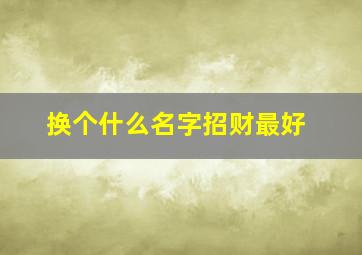 换个什么名字招财最好